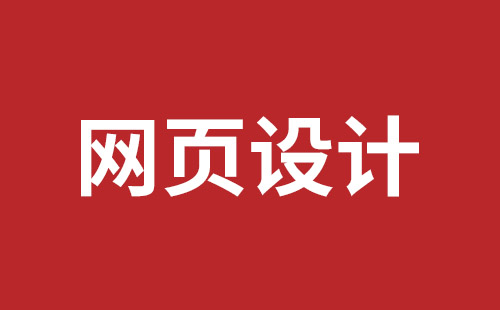 网页设计